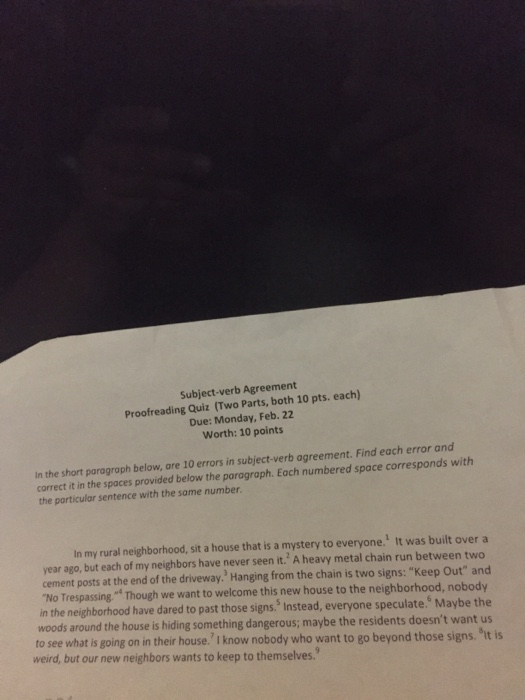 Subject-verb Agreement
Proofreading Quiz (Two Parts, both 10 pts. each)
Due: Monday, Feb. 22
Worth: 10 points

In the short paragraph below, are 10 errors in subject-verb agreement. Find each error and correct it in the spaces provided below the paragraph. Each numbered space corresponds with the particular sentence with the same number.

In my rural neighborhood, sit a house that is a mystery to everyone.$^1$ It was built over a year ago, but each of my neighbors have never seen it.$^2$ A heavy metal chain run between two cement posts at the end of the driveway.$^3$ Hanging from the chain is two signs: "Keep Out" and "No Trespassing."$^4$ Though we want to welcome this new house to the neighborhood, nobody in the neighborhood have dared to past those signs.$^5$ Instead, everyone speculate.$^6$ Maybe the woods around the house is hiding something dangerous; maybe the residents doesn't want us to see what is going on in their house.$^7$ I know nobody who want to go beyond those signs. $^8$It is weird, but our new neighbors wants to keep to themselves.$^9$